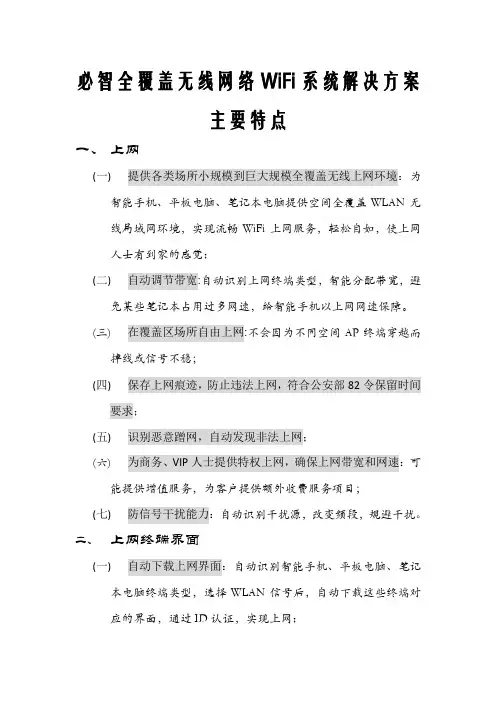 必智全覆盖无线网络WiFi系统解决方案

主要特点

一、 上网

(一) 提供各类场所小规模到巨大规模全覆盖无线上网环境：为智能手机、平板电脑、笔记本电脑提供空间全覆盖 WLAN 无线局域网环境，实现流畅 WiFi 上网服务，轻松自如，使上网人士有到家的感觉；

(二) 自动调节带宽:自动识别上网终端类型，智能分配带宽，避免某些笔记本占用过多网速，给智能手机以上网网速保障。

(三) 在覆盖区场所自由上网:不会因为不同空间 AP 终端穿越而掉线或信号不稳；

(四) 保存上网痕迹，防止违法上网，符合公安部 82 令保留时间要求；

(五) 识别恶意蹭网，自动发现非法上网；

(六) 为商务、VIP 人士提供特权上网，确保上网带宽和网速：可能提供增值服务，为客户提供额外收费服务项目；

(七) 防信号干扰能力：自动识别干扰源，改变频段，规避干扰。

二、 上网终端界面

(一) 自动下载上网界面：自动识别智能手机、平板电脑、笔记本电脑终端类型，选择 WLAN 信号后，自动下载这些终端对应的界面，通过 ID 认证，实现上网；